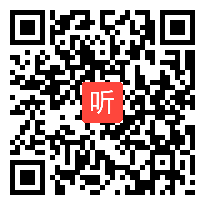 听